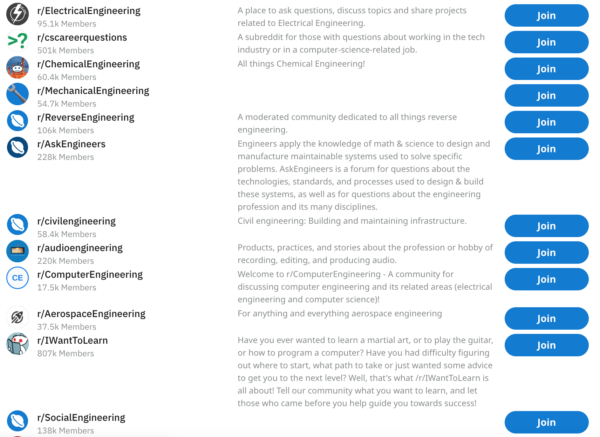 r/ElectricalEngineering
95.1k Members
A place to ask questions, discuss topics and share projects related to Electrical Engineering.
Join

>?
r/cscareerquestions
501k Members
A subreddit for those with questions about working in the tech industry or in a computer-science-related job.
Join

r/ChemicalEngineering
60.4k Members
All things Chemical Engineering!
Join

r/MechanicalEngineering
54.7k Members
Join

r/ReverseEngineering
106k Members
A moderated community dedicated to all things reverse engineering.
Join

r/AskEngineers
228k Members
Engineers apply the knowledge of math & science to design and manufacture maintainable systems used to solve specific problems. AskEngineers is a forum for questions about the technologies, standards, and processes used to design & build these systems, as well as for questions about the engineering profession and its many disciplines.
Join

r/civilengineering
58.4k Members
Civil engineering: Building and maintaining infrastructure.
Join

r/audioengineering
220k Members
Products, practices, and stories about the profession or hobby of recording, editing, and producing audio.
Join

CE
r/ComputerEngineering
17.5k Members
Welcome to r/ComputerEngineering - A community for discussing computer engineering and its related areas (electrical engineering and computer science)!
Join

r/AerospaceEngineering
37.5k Members
For anything and everything aerospace engineering
Join

r/IWantToLearn
807k Members
Have you ever wanted to learn a martial art, or to play the guitar, or how to program a computer? Have you had difficulty figuring out where to start, what path to take or just wanted some advice to get you to the next level? Well, that's what /r/IWantToLearn is all about! Tell our community what you want to learn, and let those who came before you help guide you towards success!
Join

r/SocialEngineering
138k Members
Join